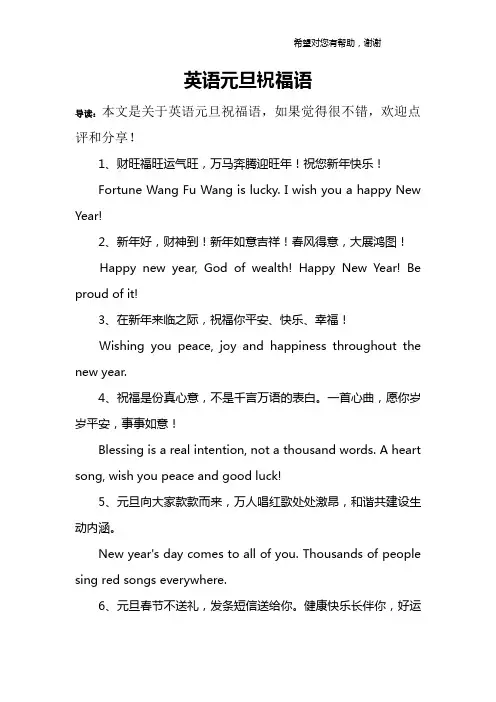 希望对您有帮助，谢谢

英语元旦祝福语

导读：本文是关于英语元旦祝福语，如果觉得很不错，欢迎点评和分享！

1、财旺福旺运气旺，万马奔腾迎旺年！祝您新年快乐！

Fortune Wang Fu Wang is lucky. I wish you a happy New Year!

2、新年好，财神到！新年如意吉祥！春风得意，大展鸿图！

Happy new year, God of wealth! Happy New Year! Be proud of it!

3、在新年来临之际，祝福你平安、快乐、幸福！

Wishing you peace, joy and happiness throughout the new year.

4、祝福是份真心意，不是千言万语的表白。一首心曲，愿你岁岁平安，事事如意！

Blessing is a real intention, not a thousand words. A heart song, wish you peace and good luck!

5、元旦向大家款款而来，万人唱红歌处处激昂，和谐共建设生动内涵。

New year's day comes to all of you. Thousands of people sing red songs everywhere.

6、元旦春节不送礼，发条短信送给你。健康快乐长伴你，好运